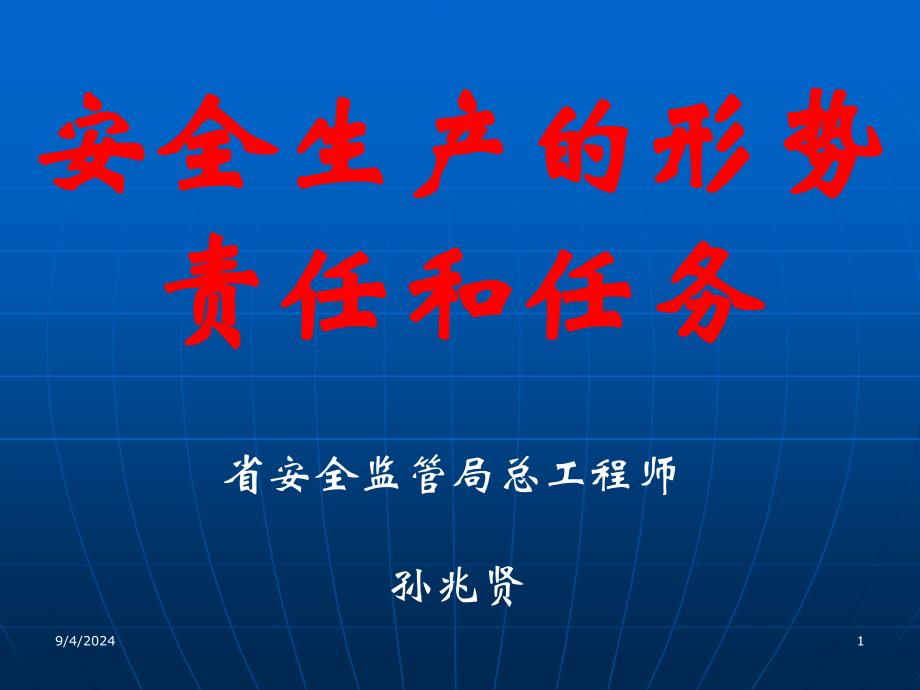 安全生产的形势
责任和任务

省安全监管局总工程师

孙兆贤

9/4/2024

1